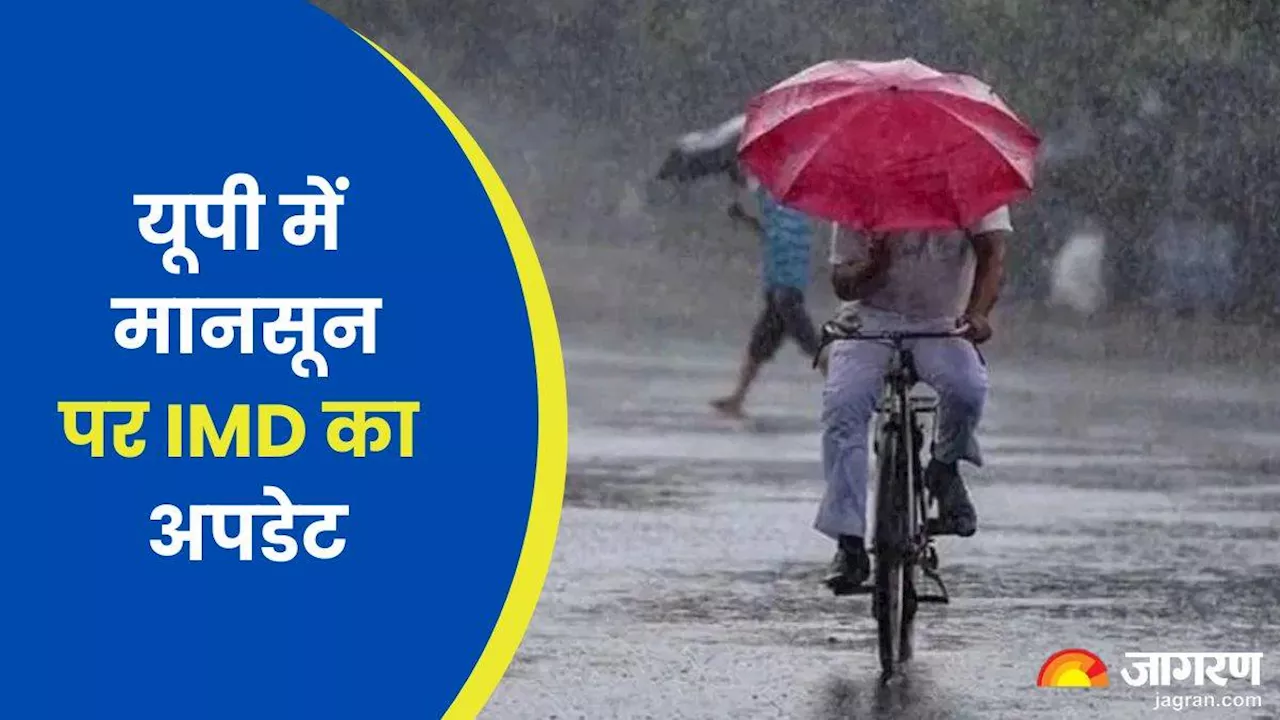 यूपी में मानसून पर IMD का अपडेट

जागरण
jagran.com